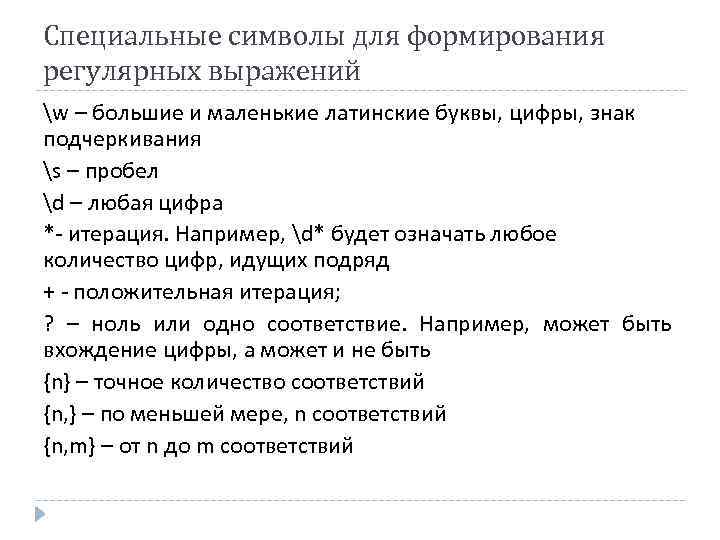 Специальные символы для формирования регулярных выражений

\w – большие и маленькие латинские буквы, цифры, знак подчеркивания

\s – пробел

\d – любая цифра

*- итерация. Например, \d* будет означать любое количество цифр, идущих подряд

+ - положительная итерация;

? – ноль или одно соответствие. Например, может быть вхождение цифры, а может и не быть

{n} – точное количество соответствий

{n,} – по меньшей мере, n соответствий

{n,m} – от n до m соответствий